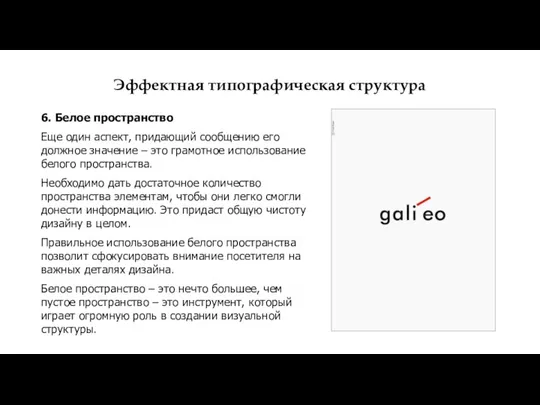 Эффектная типографическая структура

6. Белое пространство

Еще один аспект, придающий сообщению его должное значение – это грамотное использование белого пространства.

Необходимо дать достаточное количество пространства элементам, чтобы они легко смогли донести информацию. Это придаст общую чистоту дизайну в целом.

Правильное использование белого пространства позволит сфокусировать внимание посетителя на важных деталях дизайна.

Белое пространство – это нечто большее, чем пустое пространство – это инструмент, который играет огромную роль в создании визуальной структуры.

gali eo